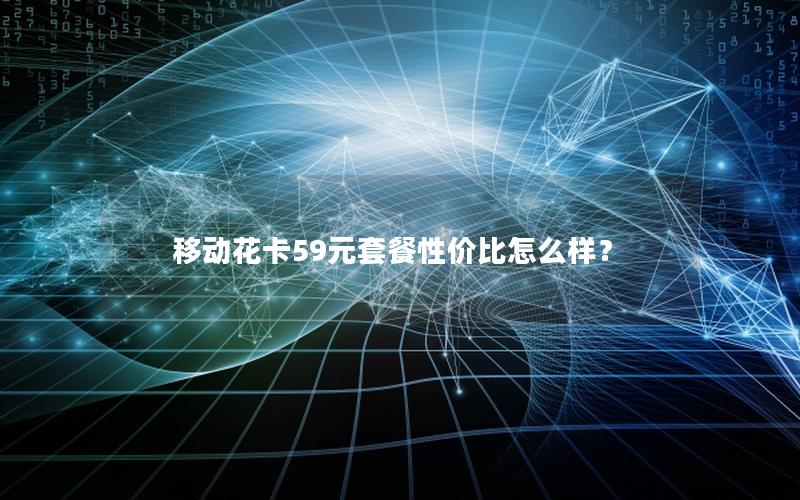 移动花卡59元套餐性价比怎么样？